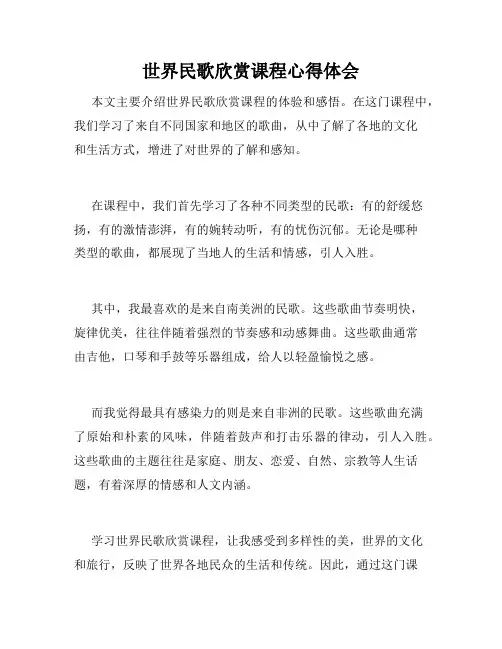 世界民歌欣赏课程心得体会

本文主要介绍世界民歌欣赏课程的体验和感悟。在这门课程中，我们学习了来自不同国家和地区的歌曲，从中了解了各地的文化和生活方式，增进了对世界的了解和感知。

在课程中，我们首先学习了各种不同类型的民歌：有的舒缓悠扬，有的激情澎湃，有的婉转动听，有的忧伤沉郁。无论是哪种类型的歌曲，都展现了当地人的生活和情感，引人入胜。

其中，我最喜欢的是来自南美洲的民歌。这些歌曲节奏明快，旋律优美，往往伴随着强烈的节奏感和动感舞曲。这些歌曲通常由吉他，口琴和手鼓等乐器组成，给人以轻盈愉悦之感。

而我觉得最具有感染力的则是来自非洲的民歌。这些歌曲充满了原始和朴素的风味，伴随着鼓声和打击乐器的律动，引人入胜。这些歌曲的主题往往是家庭、朋友、恋爱、自然、宗教等人生话题，有着深厚的情感和人文内涵。

学习世界民歌欣赏课程，让我感受到多样性的美，世界的文化和旅行，反映了世界各地民众的生活和传统。因此，通过这门课